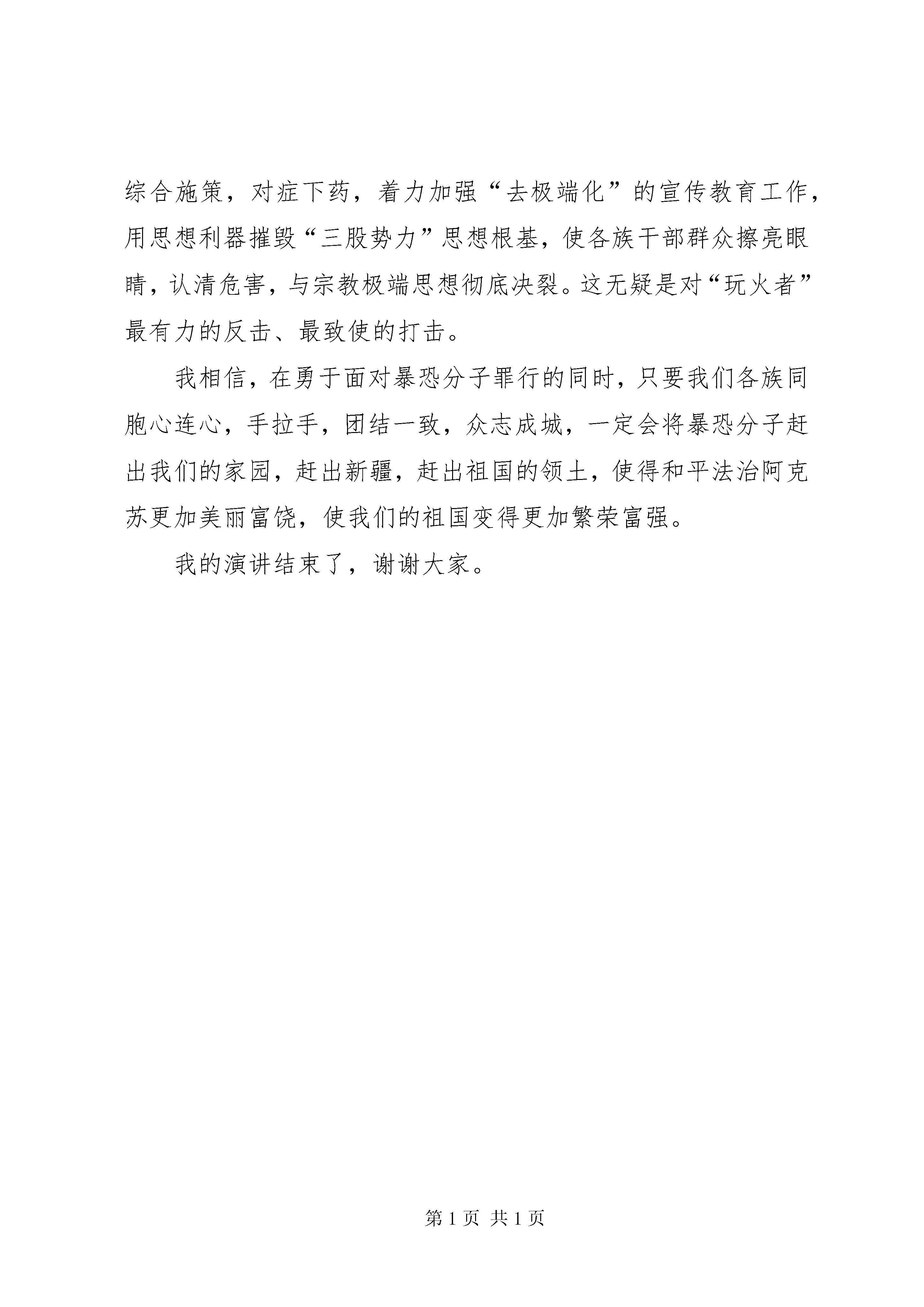 综合施策，对症下药，着力加强“去极端化”的宣传教育工作，用思想利器摧毁“三股势力”思想根基，使各族干部群众擦亮眼睛，认清危害，与宗教极端思想彻底决裂。这无疑是对“玩火者”最有力的反击、最致使的打击。

我相信，在勇于面对暴恐分子罪行的同时，只要我们各族同胞心连心，手拉手，团结一致，众志成城，一定会将暴恐分子赶出我们的家园，赶出新疆，赶出祖国的领土，使得和平法治阿克苏更加美丽富饶，使我们的祖国变得更加繁荣富强。

我的演讲结束了，谢谢大家。

第 1 页 共 1 页